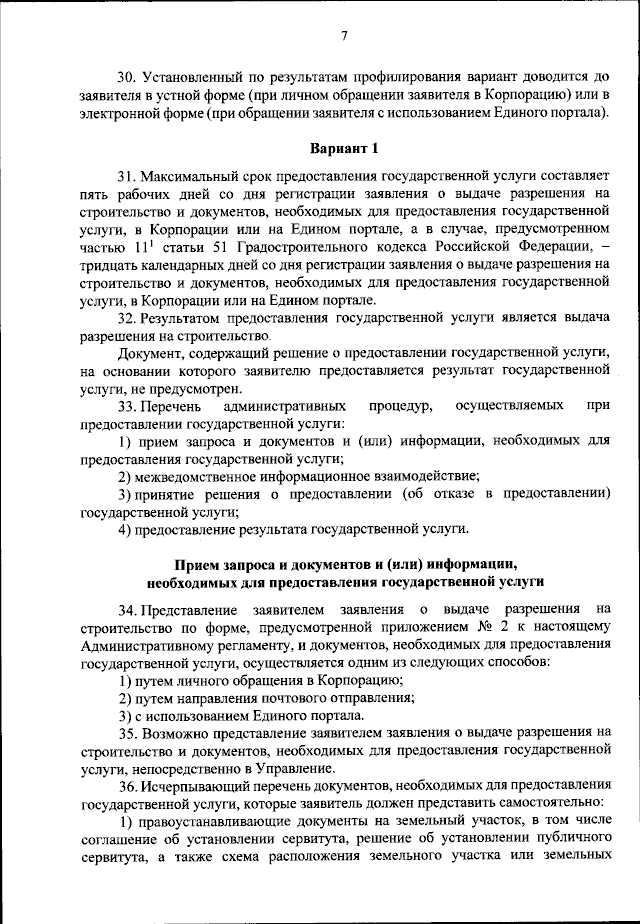 7

30. Установленный по результатам профилирования вариант доводится до заявителя в устной форме (при личном обращении заявителя в Корпорацию) или в электронной форме (при обращении заявителя с использованием Единого портала).

Вариант 1

31. Максимальный срок предоставления государственной услуги составляет пять рабочих дней со дня регистрации заявления о выдаче разрешения на строительство и документов, необходимых для предоставления государственной услуги, в Корпорации или на Едином портале, а в случае, предусмотренном частью $11^1$ статьи 51 Градостроительного кодекса Российской Федерации, – тридцать календарных дней со дня регистрации заявления о выдаче разрешения на строительство и документов, необходимых для предоставления государственной услуги, в Корпорации или на Едином портале.

32. Результатом предоставления государственной услуги является выдача разрешения на строительство.

Документ, содержащий решение о предоставлении государственной услуги, на основании которого заявителю предоставляется результат государственной услуги, не предусмотрен.

33. Перечень административных процедур, осуществляемых при предоставлении государственной услуги:

1) прием запроса и документов и (или) информации, необходимых для предоставления государственной услуги;

2) межведомственное информационное взаимодействие;

3) принятие решения о предоставлении (об отказе в предоставлении) государственной услуги;

4) предоставление результата государственной услуги.

Прием запроса и документов и (или) информации, необходимых для предоставления государственной услуги

34. Представление заявителем заявления о выдаче разрешения на строительство по форме, предусмотренной приложением № 2 к настоящему Административному регламенту, и документов, необходимых для предоставления государственной услуги, осуществляется одним из следующих способов:

1) путем личного обращения в Корпорацию;

2) путем направления почтового отправления;

3) с использованием Единого портала.

35. Возможно представление заявителем заявления о выдаче разрешения на строительство и документов, необходимых для предоставления государственной услуги, непосредственно в Управление.

36. Исчерпывающий перечень документов, необходимых для предоставления государственной услуги, которые заявитель должен представить самостоятельно:

1) правоустанавливающие документы на земельный участок, в том числе соглашение об установлении сервитута, решение об установлении публичного сервитута, а также схема расположения земельного участка или земельных